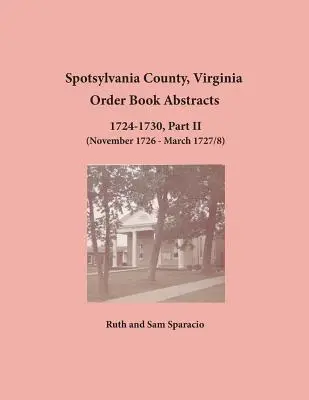 Spotsylvania County, Virginia
Order Book Abstracts

1724-1730, Part II
(November 1726 - March 1727/8)

Ruth and Sam Sparacio